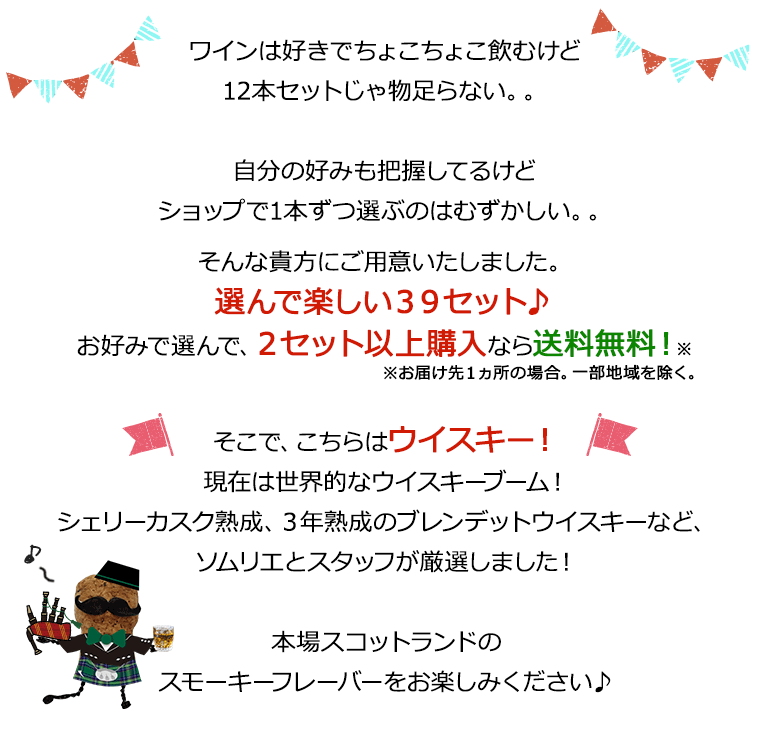 ワインは好きでちょこちょこ飲むけど
12本セットじゃ物足らない。。

自分の好みも把握してるけど
ショップで1本ずつ選ぶのはむずかしい。。

そんな貴方にご用意いたしました。
選んで楽しい３９セット♪
お好みで選んで、２セット以上購入なら送料無料！※
※お届け先１ヵ所の場合。一部地域を除く。

そこで、こちらはウイスキー！
現在は世界的なウイスキーブーム！
シェリーカスク熟成、３年熟成のブレンデットウイスキーなど、
ソムリエとスタッフが厳選しました！

本場スコットランドの
スモーキーフレーバーをお楽しみください♪